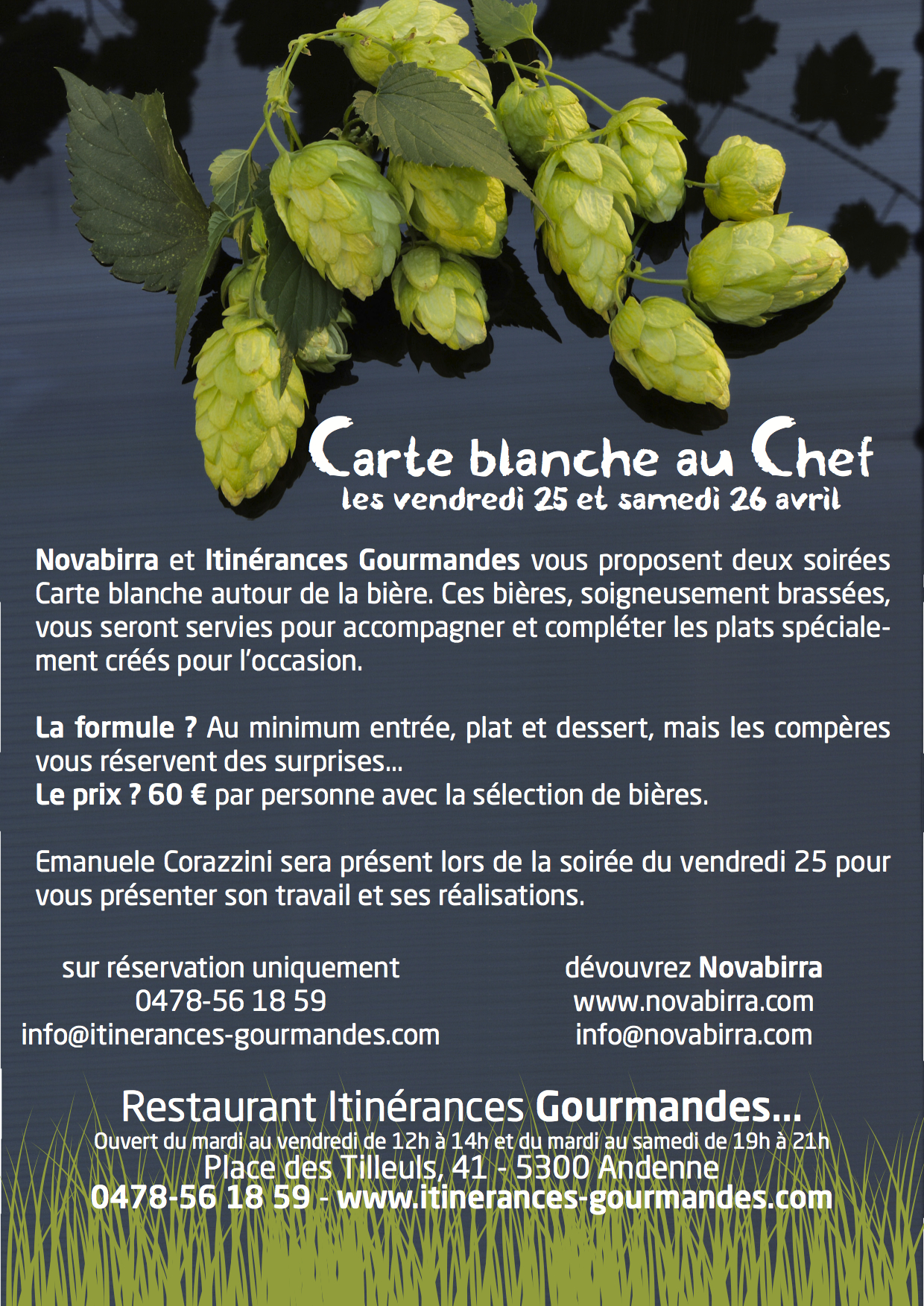 Carte blanche au Chef
les vendredi 25 et samedi 26 avril

Novabirra et Itinérances Gourmandes vous proposent deux soirées Carte blanche autour de la bière. Ces bières, soigneusement brassées, vous seront servies pour accompagner et compléter les plats spécialement créés pour l'occasion.

La formule ? Au minimum entrée, plat et dessert, mais les compères vous réservent des surprises...
Le prix ? 60 € par personne avec la sélection de bières.

Emanuele Corazzini sera présent lors de la soirée du vendredi 25 pour vous présenter son travail et ses réalisations.

sur réservation uniquement
0478-56 18 59
info@itinerances-gourmandes.com

dévouvrez Novabirra
www.novabirra.com
info@novabirra.com

Restaurant Itinérances Gourmandes...
Ouvert du mardi au vendredi de 12h à 14h et du mardi au samedi de 19h à 21h
Place des Tilleuls, 41 - 5300 Andenne
0478-56 18 59 - www.itinerances-gourmandes.com